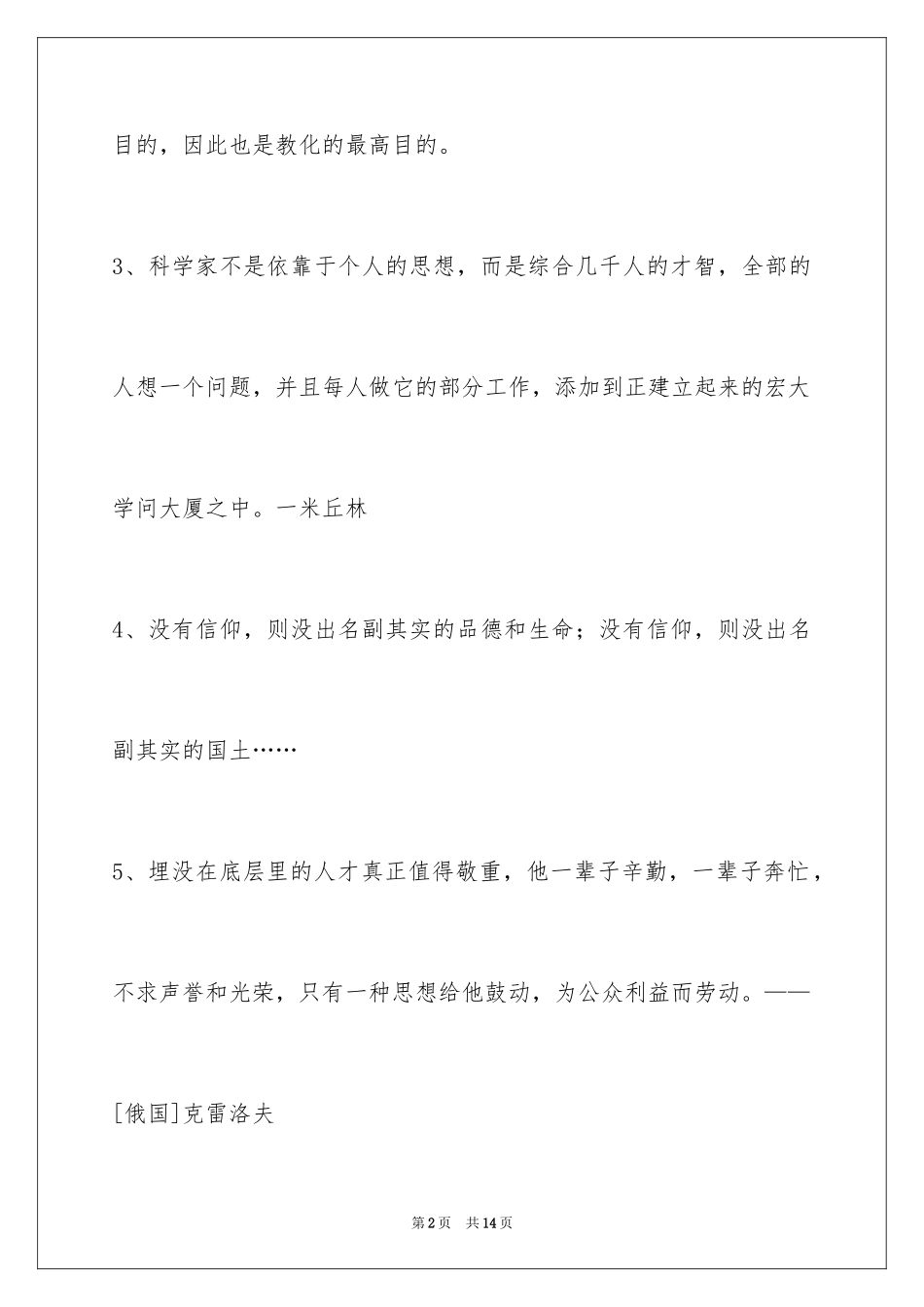 目的，因此也是教化的最高目的。

3、科学家不是依靠于个人的思想，而是综合几千人的才智，全部的人想一个问题，并且每人做它的部分工作，添加到正建立起来的宏大学问大厦之中。一米丘林

4、没有信仰，则没出名副其实的品德和生命；没有信仰，则没出名副其实的国土……

5、埋没在底层里的人才真正值得敬重，他一辈子辛勤，一辈子奔忙，不求声誉和光荣，只有一种思想给他鼓动，为公众利益而劳动。——[俄国]克雷洛夫

第2页　共14页